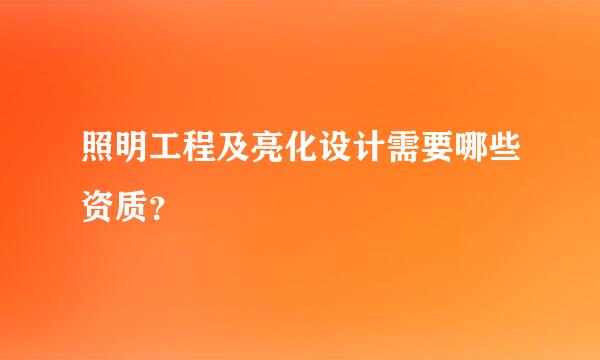 照明工程及亮化设计需要哪些资质？